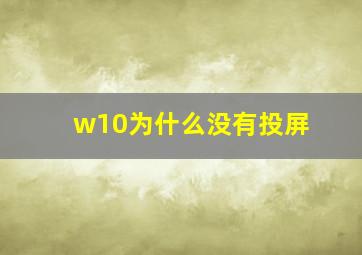 w10为什么没有投屏